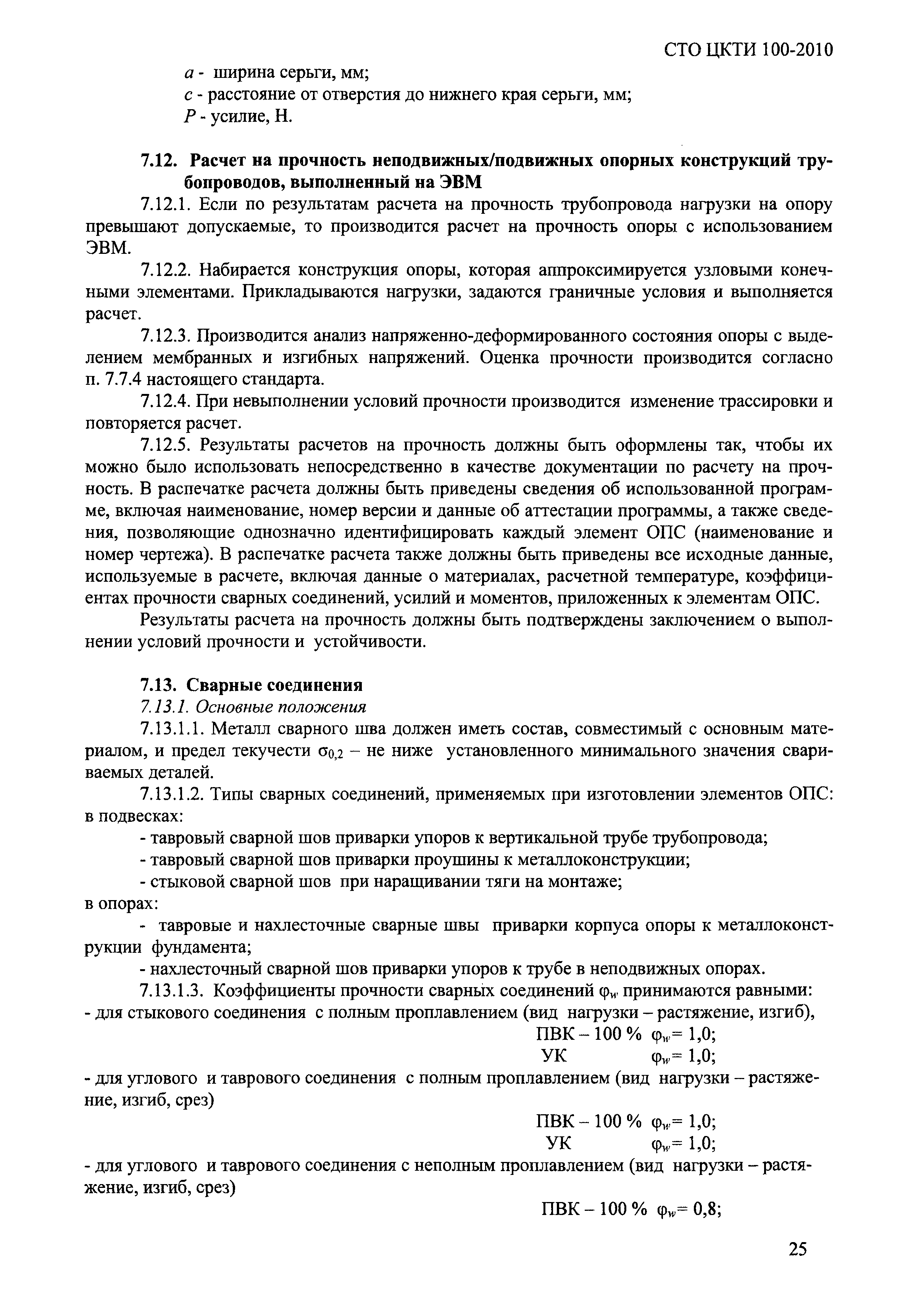 СТО ЦКТИ 100-2010

$a$ - ширина серьги, мм;
$c$ - расстояние от отверстия до нижнего края серьги, мм;
$P$ - усилие, Н.

7.12. Расчет на прочность неподвижных/подвижных опорных конструкций трубопроводов, выполненный на ЭВМ

7.12.1. Если по результатам расчета на прочность трубопровода нагрузки на опору превышают допускаемые, то производится расчет на прочность опоры с использованием ЭВМ.

7.12.2. Набирается конструкция опоры, которая аппроксимируется узловыми конечными элементами. Прикладываются нагрузки, задаются граничные условия и выполняется расчет.

7.12.3. Производится анализ напряженно-деформированного состояния опоры с выделением мембранных и изгибных напряжений. Оценка прочности производится согласно п. 7.7.4 настоящего стандарта.

7.12.4. При невыполнении условий прочности производится изменение трассировки и повторяется расчет.

7.12.5. Результаты расчетов на прочность должны быть оформлены так, чтобы их можно было использовать непосредственно в качестве документации по расчету на прочность. В распечатке расчета должны быть приведены сведения об использованной программе, включая наименование, номер версии и данные об аттестации программы, а также сведения, позволяющие однозначно идентифицировать каждый элемент ОПС (наименование и номер чертежа). В распечатке расчета также должны быть приведены все исходные данные, используемые в расчете, включая данные о материалах, расчетной температуре, коэффициентах прочности сварных соединений, усилий и моментов, приложенных к элементам ОПС.

Результаты расчета на прочность должны быть подтверждены заключением о выполнении условий прочности и устойчивости.

7.13. Сварные соединения

7.13.1. Основные положения

7.13.1.1. Металл сварного шва должен иметь состав, совместимый с основным материалом, и предел текучести $\sigma_{0,2}$ – не ниже установленного минимального значения свариваемых деталей.

7.13.1.2. Типы сварных соединений, применяемых при изготовлении элементов ОПС: в подвесках:

- тавровый сварной шов приварки упоров к вертикальной трубе трубопровода;
- тавровый сварной шов приварки проушины к металлоконструкции;
- стыковой сварной шов при наращивании тяги на монтаже;

в опорах:

- тавровые и нахлесточные сварные швы приварки корпуса опоры к металлоконструкции фундамента;
- нахлесточный сварной шов приварки упоров к трубе в неподвижных опорах.

7.13.1.3. Коэффициенты прочности сварных соединений $\varphi_w$ принимаются равными:
- для стыкового соединения с полным проплавлением (вид нагрузки – растяжение, изгиб),

ПВК – 100 % $\varphi_w = 1,0$;
УК $\varphi_w = 1,0$;

- для углового и таврового соединения с полным проплавлением (вид нагрузки – растяжение, изгиб, срез)

ПВК – 100 % $\varphi_w = 1,0$;
УК $\varphi_w = 1,0$;

- для углового и таврового соединения с неполным проплавлением (вид нагрузки – растяжение, изгиб, срез)

ПВК – 100 % $\varphi_w = 0,8$;

25